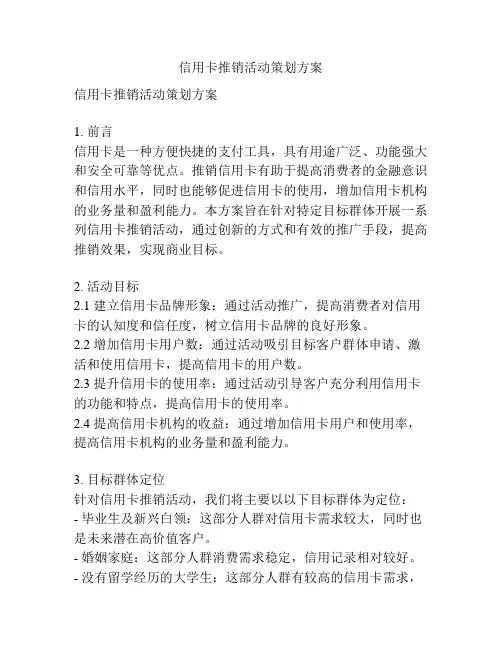 信用卡推销活动策划方案

信用卡推销活动策划方案

1. 前言
信用卡是一种方便快捷的支付工具，具有用途广泛、功能强大和安全可靠等优点。推销信用卡有助于提高消费者的金融意识和信用水平，同时也能够促进信用卡的使用，增加信用卡机构的业务量和盈利能力。本方案旨在针对特定目标群体开展一系列信用卡推销活动，通过创新的方式和有效的推广手段，提高推销效果，实现商业目标。

2. 活动目标
2.1 建立信用卡品牌形象：通过活动推广，提高消费者对信用卡的认知度和信任度，树立信用卡品牌的良好形象。
2.2 增加信用卡用户数：通过活动吸引目标客户群体申请、激活和使用信用卡，提高信用卡的用户数。
2.3 提升信用卡的使用率：通过活动引导客户充分利用信用卡的功能和特点，提高信用卡的使用率。
2.4 提高信用卡机构的收益：通过增加信用卡用户和使用率，提高信用卡机构的业务量和盈利能力。

3. 目标群体定位
针对信用卡推销活动，我们将主要以以下目标群体为定位：
- 毕业生及新兴白领：这部分人群对信用卡需求较大，同时也是未来潜在高价值客户。
- 婚姻家庭：这部分人群消费需求稳定，信用记录相对较好。
- 没有留学经历的大学生：这部分人群有较高的信用卡需求，